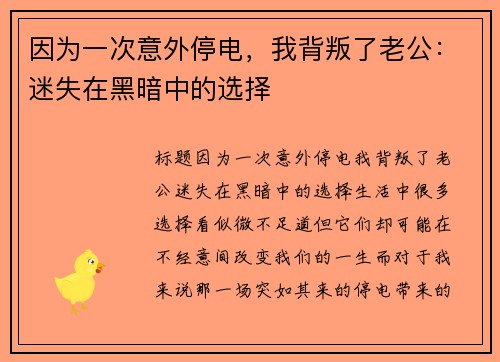 因为一次意外停电，我背叛了老公：迷失在黑暗中的选择

标题因为一次意外停电我背叛了老公迷失在黑暗中的选择生活中很多选择看似微不足道但它们却可能在不经意间改变我们的一生而对于我来说那一场突如其来的停电带来的